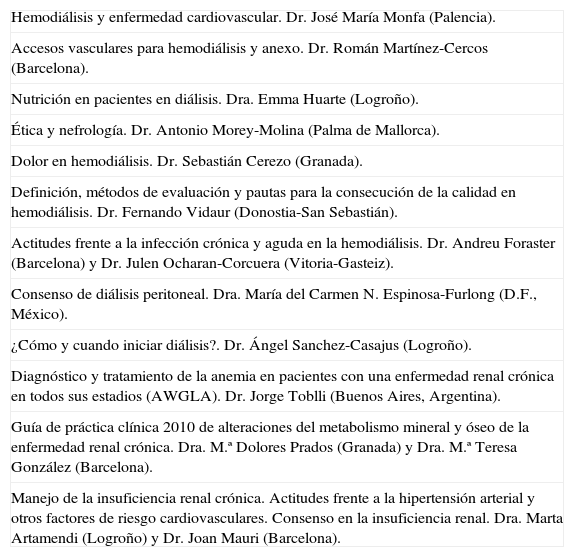 Hemodiálisis y enfermedad cardiovascular. Dr. José María Monfa (Palencia).

Accesos vasculares para hemodiálisis y anexo. Dr. Román Martínez-Cercos (Barcelona).

Nutrición en pacientes en diálisis. Dra. Emma Huarte (Logroño).

Ética y nefrología. Dr. Antonio Morey-Molina (Palma de Mallorca).

Dolor en hemodiálisis. Dr. Sebastián Cerezo (Granada).

Definición, métodos de evaluación y pautas para la consecución de la calidad en hemodiálisis. Dr. Fernando Vidaur (Donostia-San Sebastián).

Actitudes frente a la infección crónica y aguda en la hemodiálisis. Dr. Andreu Foraster (Barcelona) y Dr. Julen Ocharan-Corcuera (Vitoria-Gasteiz).

Consenso de diálisis peritoneal. Dra. María del Carmen N. Espinosa-Furlong (D.F., México).

¿Cómo y cuando iniciar diálisis?. Dr. Ángel Sanchez-Casajus (Logroño).

Diagnóstico y tratamiento de la anemia en pacientes con una enfermedad renal crónica en todos sus estadios (AWGLA). Dr. Jorge Toblli (Buenos Aires, Argentina).

Guía de práctica clínica 2010 de alteraciones del metabolismo mineral y óseo de la enfermedad renal crónica. Dra. M.ª Dolores Prados (Granada) y Dra. M.ª Teresa González (Barcelona).

Manejo de la insuficiencia renal crónica. Actitudes frente a la hipertensión arterial y otros factores de riesgo cardiovasculares. Consenso en la insuficiencia renal. Dra. Marta Artamendi (Logroño) y Dr. Joan Mauri (Barcelona).